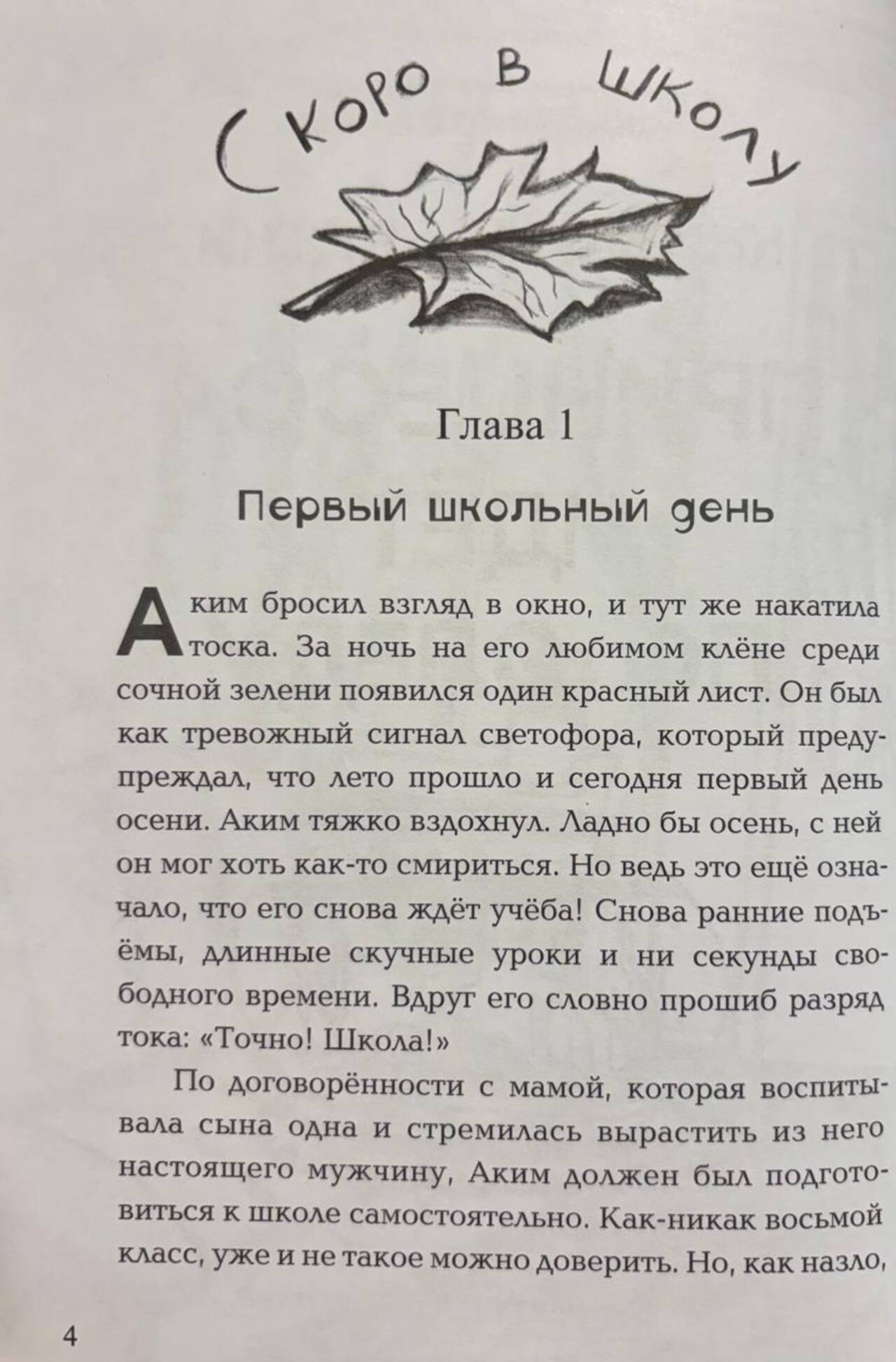 Скоро в школу

Глава 1

Первый школьный день

Аким бросил взгляд в окно, и тут же накатила тоска. За ночь на его любимом клёне среди сочной зелени появился один красный лист. Он был как тревожный сигнал светофора, который предупреждал, что лето прошло и сегодня первый день осени. Аким тяжко вздохнул. Ладно бы осень, с ней он мог хоть как-то смириться. Но ведь это ещё означало, что его снова ждёт учёба! Снова ранние подъёмы, длинные скучные уроки и ни секунды свободного времени. Вдруг его словно прошиб разряд тока: «Точно! Школа!»

По договорённости с мамой, которая воспитывала сына одна и стремилась вырастить из него настоящего мужчину, Аким должен был подготовиться к школе самостоятельно. Как-никак восьмой класс, уже и не такое можно доверить. Но, как назло,

4